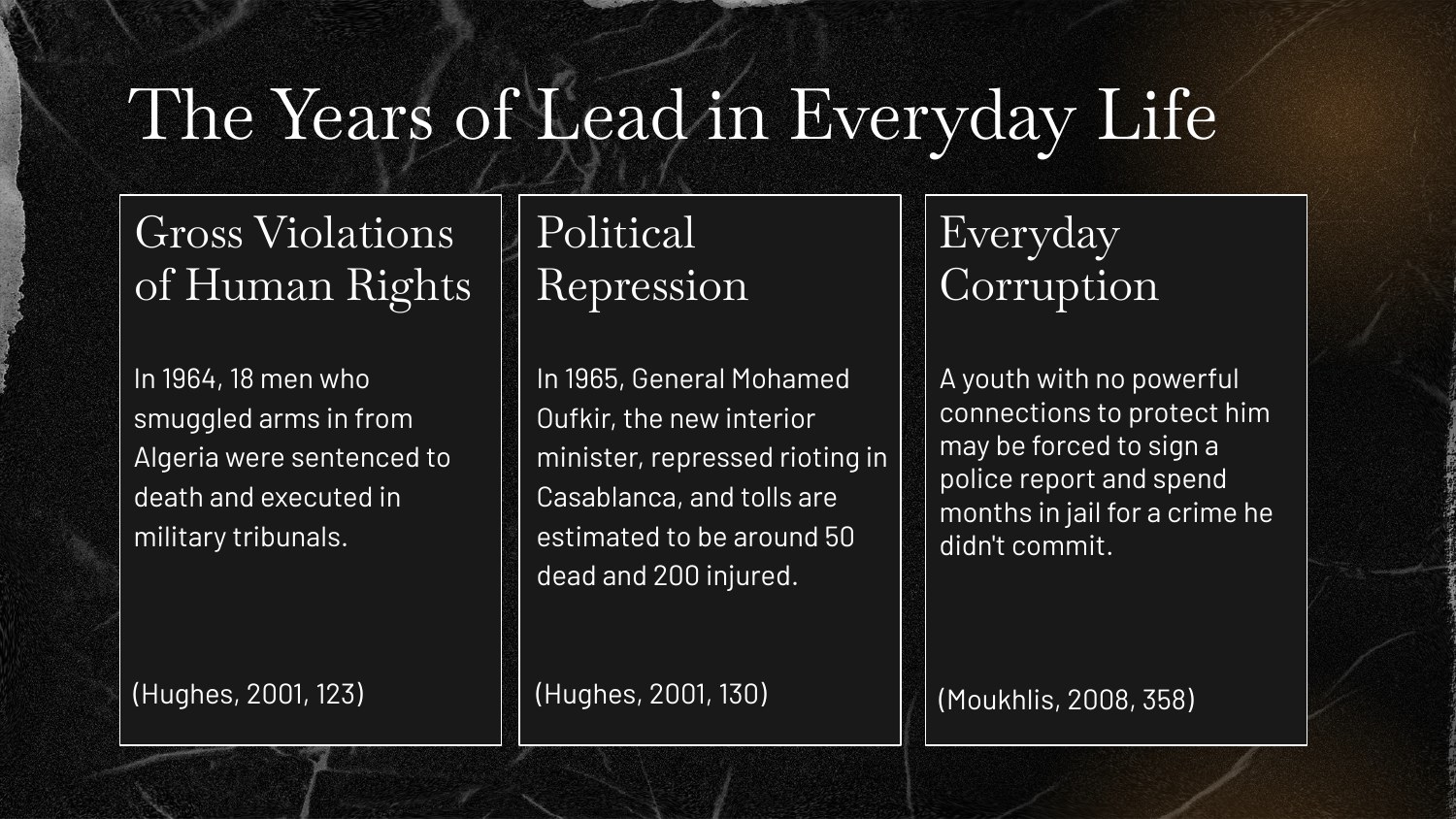 The Years of Lead in Everyday Life

Gross Violations of Human Rights

In 1964, 18 men who smuggled arms in from Algeria were sentenced to death and executed in military tribunals.

(Hughes, 2001, 123)

Political Repression

In 1965, General Mohamed Oufkir, the new interior minister, repressed rioting in Casablanca, and tolls are estimated to be around 50 dead and 200 injured.

(Hughes, 2001, 130)

Everyday Corruption

A youth with no powerful connections to protect him may be forced to sign a police report and spend months in jail for a crime he didn't commit.

(Moukhlis, 2008, 358)